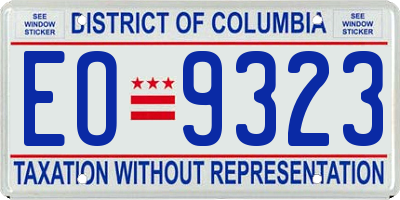 SEE WINDOW STICKER

DISTRICT OF COLUMBIA

SEE WINDOW STICKER

EO 9323

TAXATION WITHOUT REPRESENTATION